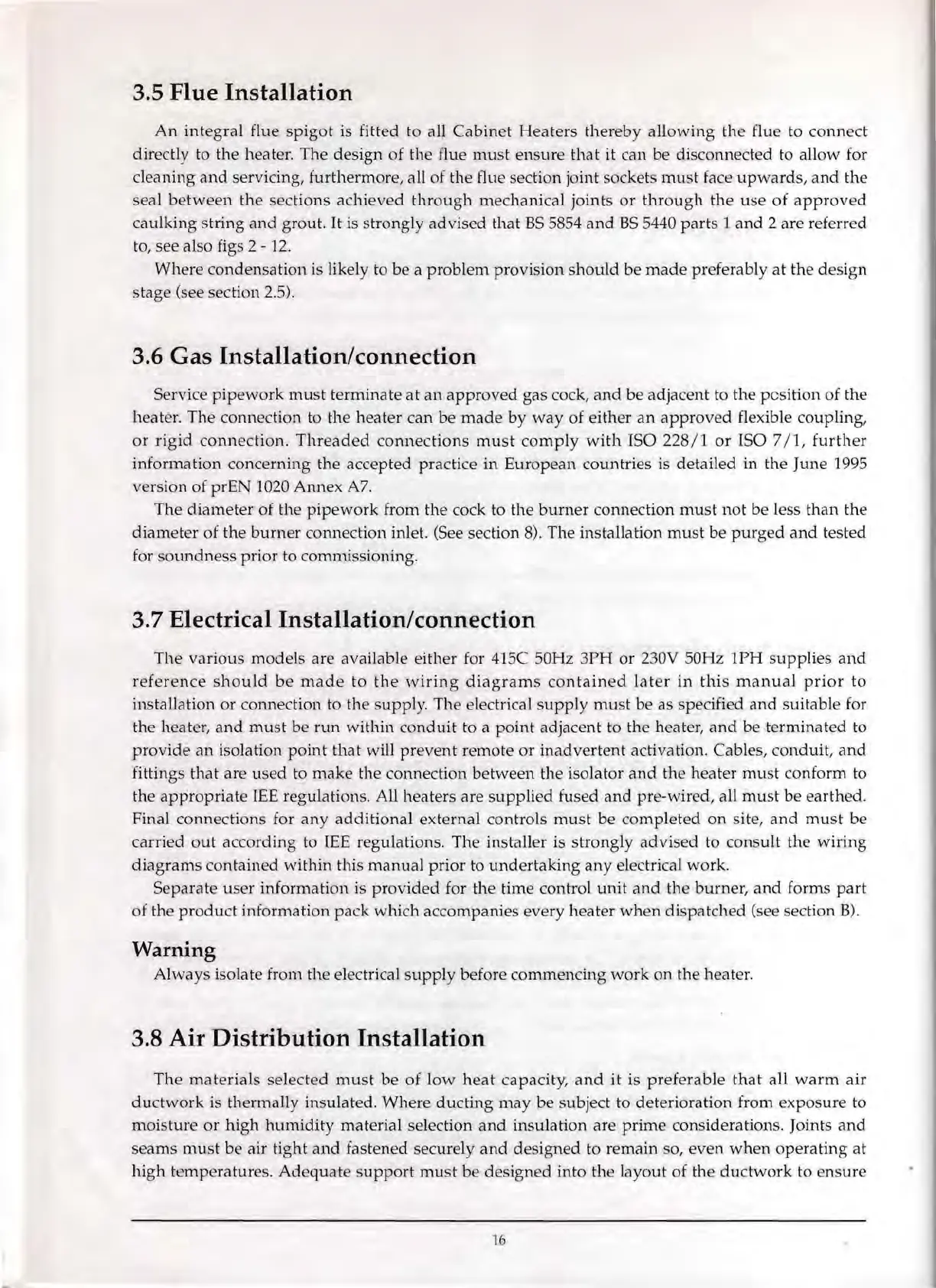 3.5 Flue Installation

An integral flue spigot is fitted to all Cabinet Heaters thereby allowing the flue to connect directly to the heater. The design of the flue must ensure that it can be disconnected to allow for cleaning and servicing, furthermore, all of the flue section joint sockets must face upwards, and the seal between the sections achieved through mechanical joints or through the use of approved caulking string and grout. It is strongly advised that BS 5854 and BS 5440 parts 1 and 2 are referred to, see also figs 2 - 12.

Where condensation is likely to be a problem provision should be made preferably at the design stage (see section 2.5).

3.6 Gas Installation/connection

Service pipework must terminate at an approved gas cock, and be adjacent to the position of the heater. The connection to the heater can be made by way of either an approved flexible coupling, or rigid connection. Threaded connections must comply with ISO 228/1 or ISO 7/1, further information concerning the accepted practice in European countries is detailed in the June 1995 version of prEN 1020 Annex A7.

The diameter of the pipework from the cock to the burner connection must not be less than the diameter of the burner connection inlet. (See section 8). The installation must be purged and tested for soundness prior to commissioning.

3.7 Electrical Installation/connection

The various models are available either for 415C 50Hz 3PH or 230V 50Hz 1PH supplies and reference should be made to the wiring diagrams contained later in this manual prior to installation or connection to the supply. The electrical supply must be as specified and suitable for the heater, and must be run within conduit to a point adjacent to the heater, and be terminated to provide an isolation point that will prevent remote or inadvertent activation. Cables, conduit, and fittings that are used to make the connection between the isolator and the heater must conform to the appropriate IEE regulations. All heaters are supplied fused and pre-wired, all must be earthed. Final connections for any additional external controls must be completed on site, and must be carried out according to IEE regulations. The installer is strongly advised to consult the wiring diagrams contained within this manual prior to undertaking any electrical work.

Separate user information is provided for the time control unit and the burner, and forms part of the product information pack which accompanies every heater when dispatched (see section B).

Warning
Always isolate from the electrical supply before commencing work on the heater.

3.8 Air Distribution Installation

The materials selected must be of low heat capacity, and it is preferable that all warm air ductwork is thermally insulated. Where ducting may be subject to deterioration from exposure to moisture or high humidity material selection and insulation are prime considerations. Joints and seams must be air tight and fastened securely and designed to remain so, even when operating at high temperatures. Adequate support must be designed into the layout of the ductwork to ensure

16